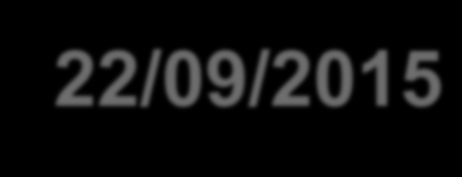 22/09/2015